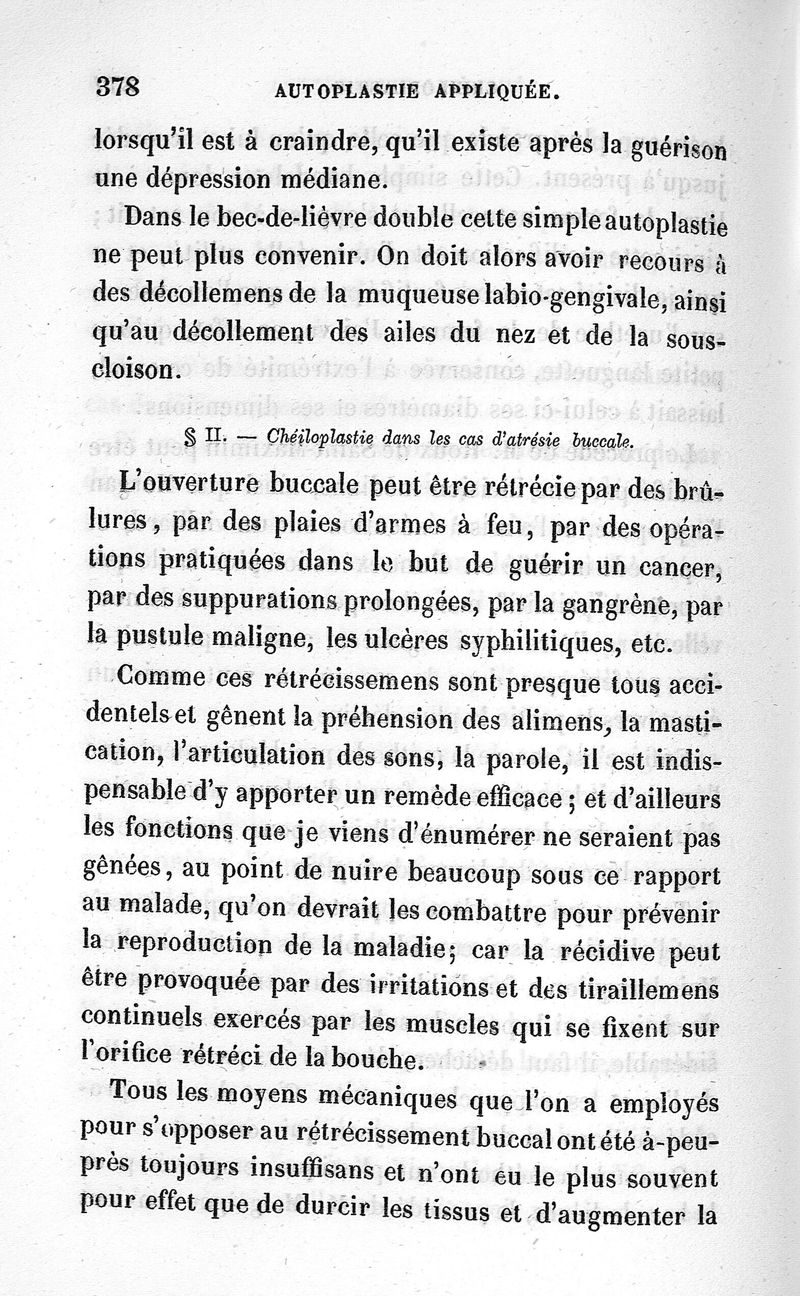 378 AUTOPLASTIE APPLIQUÉE.

lorsqu'il est à craindre, qu'il existe après la guérison une dépression médiane.

Dans le bec-de-lièvre double cette simple autoplastie ne peut plus convenir. On doit alors avoir recours à des décollemens de la muqueuse labio-gengivale, ainsi qu'au décollement des ailes du nez et de la sous-cloison.

§ II. — Chéiloplastie dans les cas d'atrésie buccale.

L'ouverture buccale peut être rétrécie par des brûlures, par des plaies d'armes à feu, par des opérations pratiquées dans le but de guérir un cancer, par des suppurations prolongées, par la gangrène, par la pustule maligne, les ulcères syphilitiques, etc.

Comme ces rétrécissemens sont presque tous accidentels et gênent la préhension des alimens, la mastication, l'articulation des sons, la parole, il est indispensable d'y apporter un remède efficace ; et d'ailleurs les fonctions que je viens d'énumérer ne seraient pas gênées, au point de nuire beaucoup sous ce rapport au malade, qu'on devrait les combattre pour prévenir la reproduction de la maladie; car la récidive peut être provoquée par des irritations et des tiraillemens continuels exercés par les muscles qui se fixent sur l'orifice rétréci de la bouche.

Tous les moyens mécaniques que l'on a employés pour s'opposer au rétrécissement buccal ont été à-peu-près toujours insuffisans et n'ont eu le plus souvent pour effet que de durcir les tissus et d'augmenter la